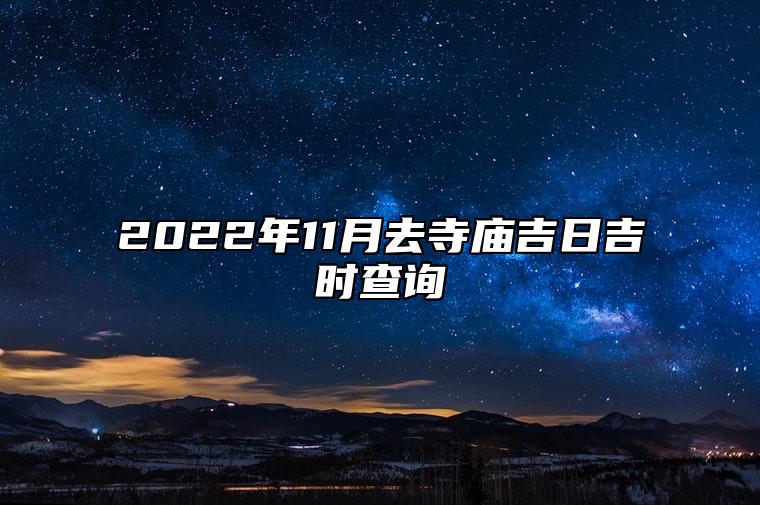 2022年11月去寺庙吉日吉时查询